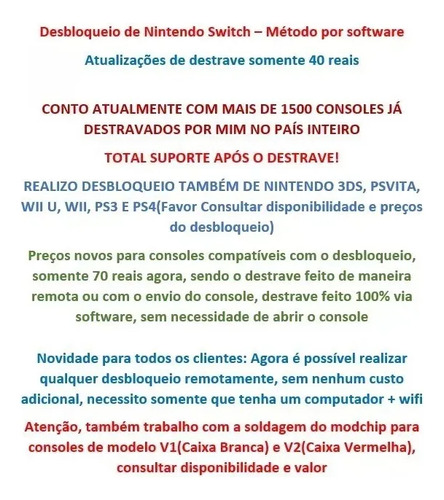 Desbloqueio de Nintendo Switch – Método por software

Atualizações de destrave somente 40 reais

CONTO ATUALMENTE COM MAIS DE 1500 CONSOLES JÁ DESTRAVADOS POR MIM NO PAÍS INTEIRO

TOTAL SUPORTE APÓS O DESTRAVE!

REALIZO DESBLOQUEIO TAMBÉM DE NINTENDO 3DS, PSVITA, WII U, WII, PS3 E PS4(Favor Consultar disponibilidade e preços do desbloqueio)

Preços novos para consoles compatíveis com o desbloqueio, somente 70 reais agora, sendo o destrave feito de maneira remota ou com o envio do console, destrave feito 100% via software, sem necessidade de abrir o console

Novidade para todos os clientes: Agora é possível realizar qualquer desbloqueio remotamente, sem nenhum custo adicional, necessito somente que tenha um computador + wifi

Atenção, também trabalho com a soldagem do modchip para consoles de modelo V1(Caixa Branca) e V2(Caixa Vermelha), consultar disponibilidade e valor